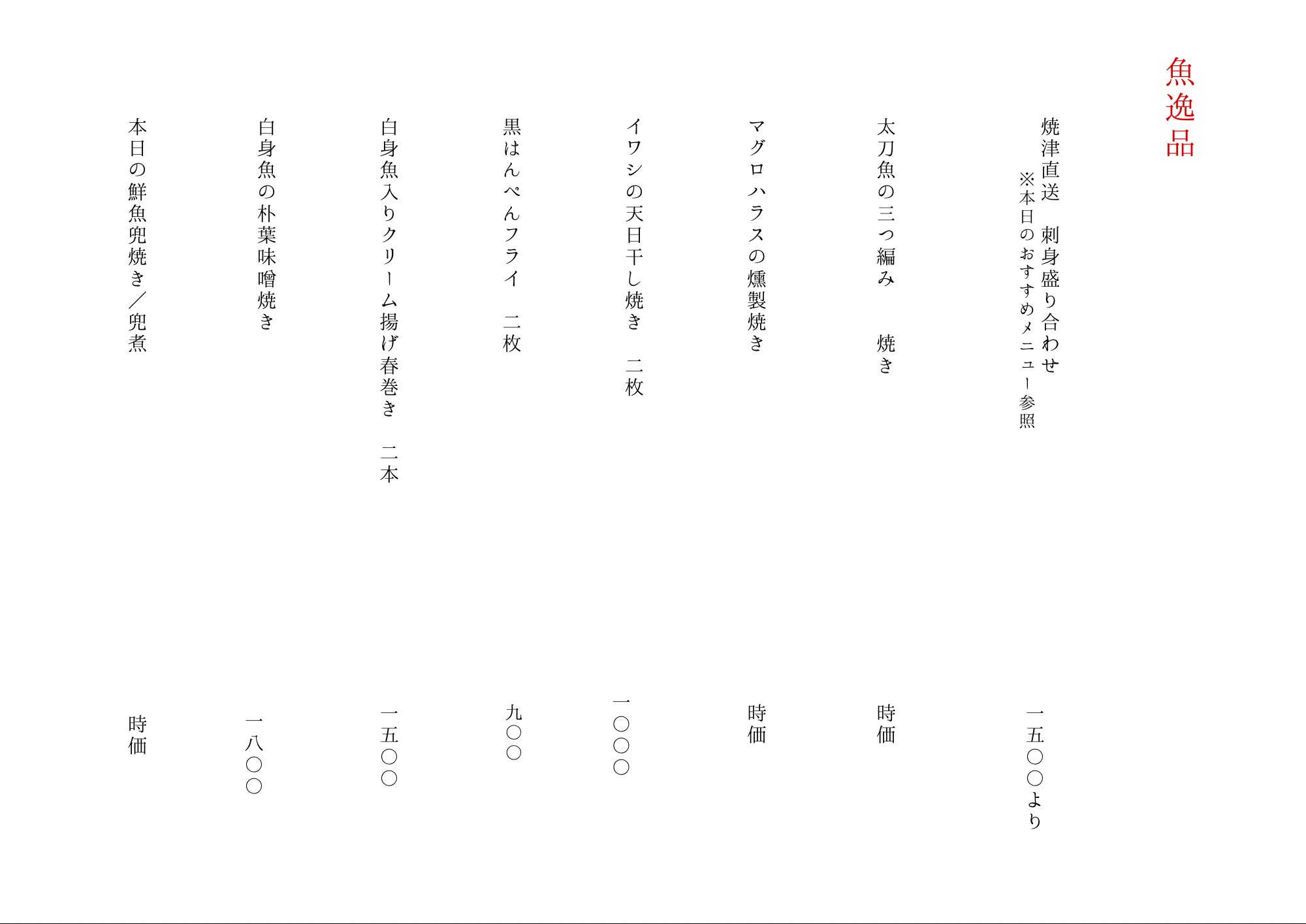 魚逸品

焼津直送　刺身盛り合わせ　一五〇〇より
※本日のおすすめメニュー参照

太刀魚の三つ編み　焼き　時価

マグロハラスの燻製焼き　時価

イワシの天日干し焼き　二枚　一〇〇〇

黒はんぺんフライ　二枚　九〇〇

白身魚入りクリーム揚げ春巻き　二本　一五〇〇

白身魚の朴葉味噌焼き　一八〇〇

本日の鮮魚兜焼き／兜煮　時価